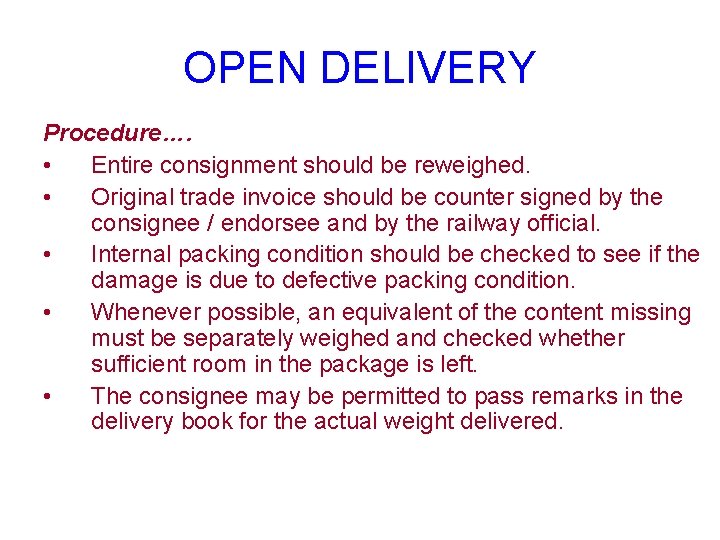 OPEN DELIVERY

Procedure….

• Entire consignment should be reweighed.

• Original trade invoice should be counter signed by the consignee / endorsee and by the railway official.

• Internal packing condition should be checked to see if the damage is due to defective packing condition.

• Whenever possible, an equivalent of the content missing must be separately weighed and checked whether sufficient room in the package is left.

• The consignee may be permitted to pass remarks in the delivery book for the actual weight delivered.